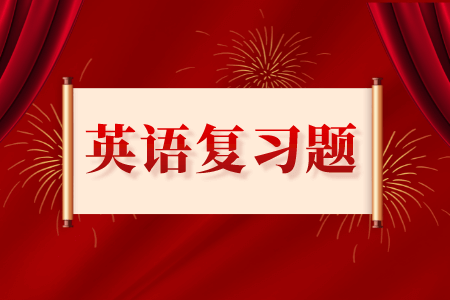 英语复习题